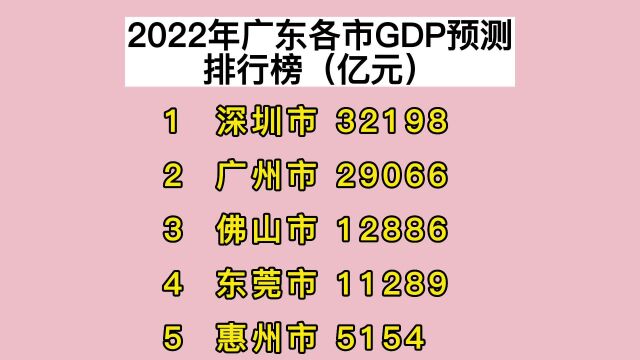 2022年广东各市GDP预测排行榜（亿元）

1 深圳市 32198

2 广州市 29066

3 佛山市 12886

4 东莞市 11289

5 惠州市 5154